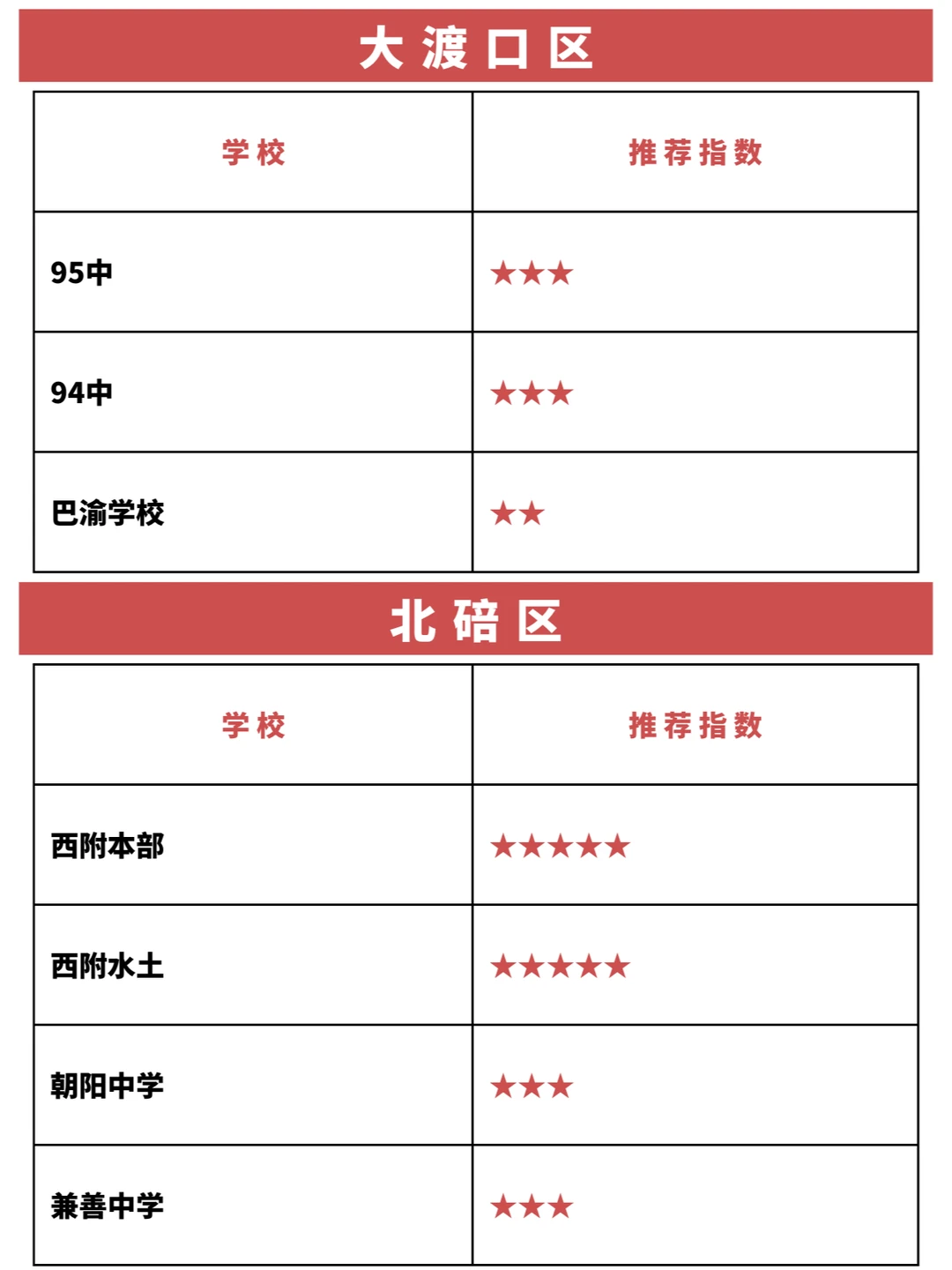 大渡口区

| 学校 | 推荐指数 |
|---|---|
| 95中 | ★★★ |
| 94中 | ★★★ |
| 巴渝学校 | ★★ |

北碚区

| 学校 | 推荐指数 |
|---|---|
| 西附本部 | ★★★★★ |
| 西附水土 | ★★★★★ |
| 朝阳中学 | ★★★ |
| 兼善中学 | ★★★ |